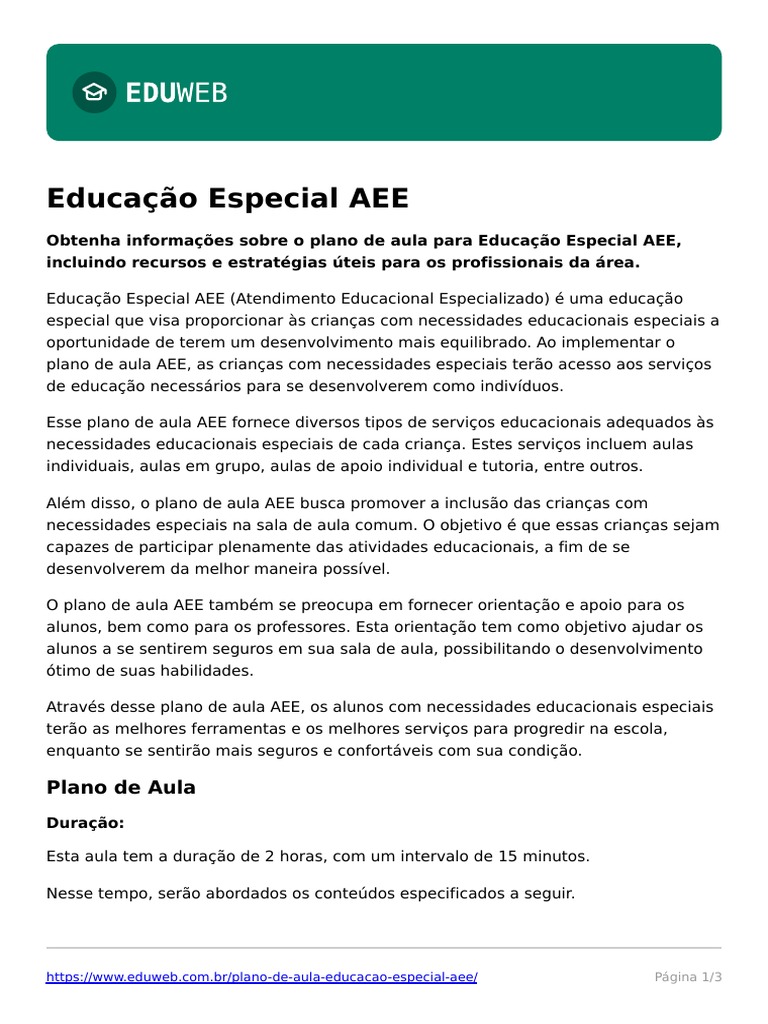 EDUWEB

Educação Especial AEE

Obtenha informações sobre o plano de aula para Educação Especial AEE, incluindo recursos e estratégias úteis para os profissionais da área.

Educação Especial AEE (Atendimento Educacional Especializado) é uma educação especial que visa proporcionar às crianças com necessidades educacionais especiais a oportunidade de terem um desenvolvimento mais equilibrado. Ao implementar o plano de aula AEE, as crianças com necessidades especiais terão acesso aos serviços de educação necessários para se desenvolverem como indivíduos.

Esse plano de aula AEE fornece diversos tipos de serviços educacionais adequados às necessidades educacionais especiais de cada criança. Estes serviços incluem aulas individuais, aulas em grupo, aulas de apoio individual e tutoria, entre outros.

Além disso, o plano de aula AEE busca promover a inclusão das crianças com necessidades especiais na sala de aula comum. O objetivo é que essas crianças sejam capazes de participar plenamente das atividades educacionais, a fim de se desenvolverem da melhor maneira possível.

O plano de aula AEE também se preocupa em fornecer orientação e apoio para os alunos, bem como para os professores. Esta orientação tem como objetivo ajudar os alunos a se sentirem seguros em sua sala de aula, possibilitando o desenvolvimento ótimo de suas habilidades.

Através desse plano de aula AEE, os alunos com necessidades educacionais especiais terão as melhores ferramentas e os melhores serviços para progredir na escola, enquanto se sentirão mais seguros e confortáveis com sua condição.

Plano de Aula

Duração:

Esta aula tem a duração de 2 horas, com um intervalo de 15 minutos.

Nesse tempo, serão abordados os conteúdos especificados a seguir.

https://www.eduweb.com.br/plano-de-aula-educacao-especial-aee/

Página 1/3